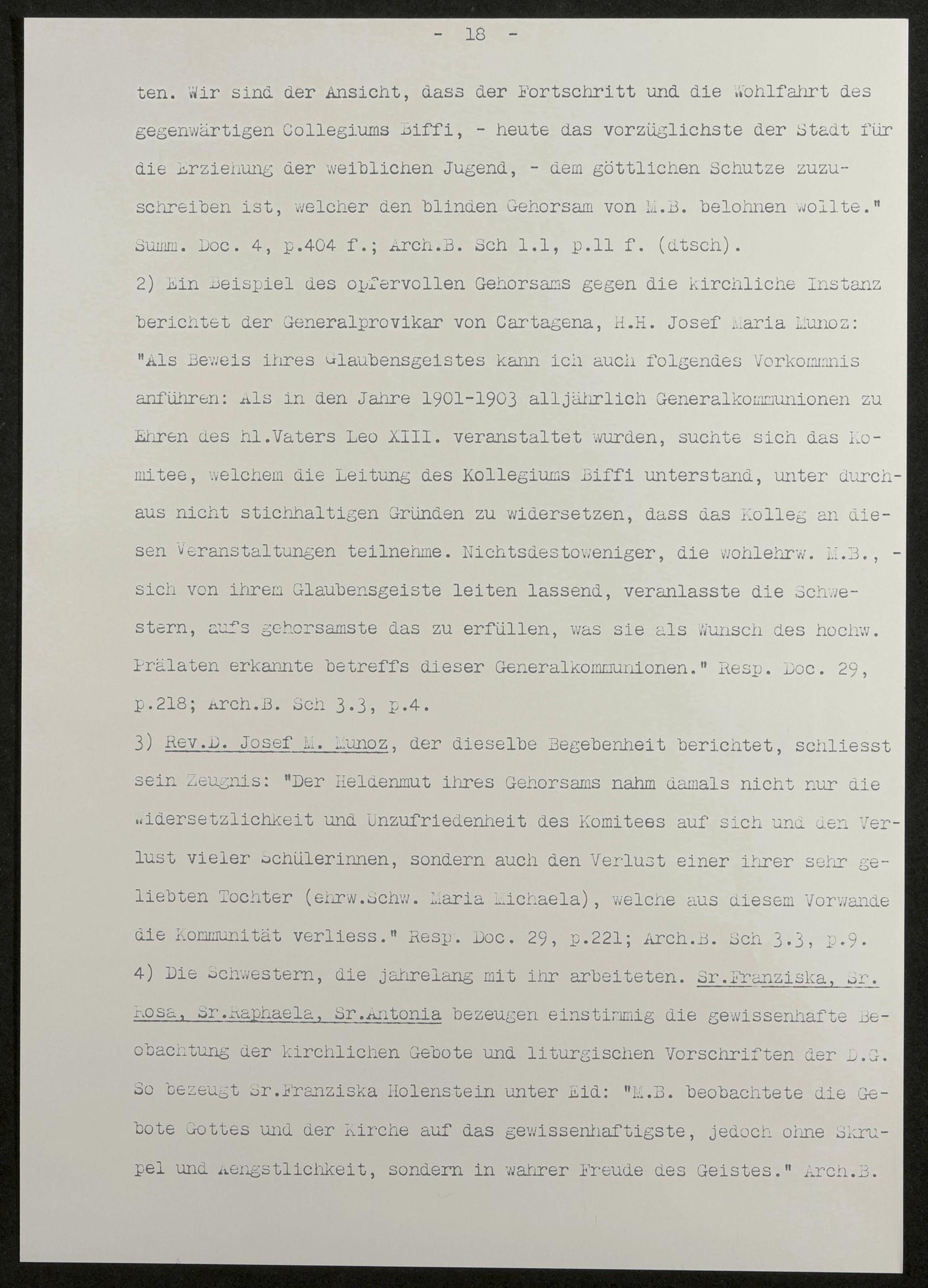 - 18 -

ten. Wir sind der Ansicht, dass der Fortschritt und die Wohlfahrt des gegenwärtigen Collegiums Biffi, - heute das vorzüglichste der Stadt für die Erziehung der weiblichen Jugend, - dem göttlichen Schutze zuzuschreiben ist, welcher den blinden Gehorsam von M.B. belohnen wollte." Summ. Doc. 4, p.404 f.; Arch.B. Sch 1.1, p.11 f. (dtsch).

2) Ein Beispiel des opfervollen Gehorsams gegen die kirchliche Instanz berichtet der Generalprovikar von Cartagena, H.H. Josef Maria Munoz: "Als Beweis ihres Glaubensgeistes kann ich auch folgendes Vorkommnis anführen: Als in den Jahre 1901-1903 alljährlich Generalkommunionen zu Ehren des hl.Vaters Leo XIII. veranstaltet wurden, suchte sich das Komitee, welchem die Leitung des Kollegiums Biffi unterstand, unter durchaus nicht stichhaltigen Gründen zu widersetzen, dass das Kolleg an diesen Veranstaltungen teilnehme. Nichtsdestoweniger, die wohlehrw. M.B., - sich von ihrem Glaubensgeiste leiten lassend, veranlasste die Schwestern, aufs gehorsamste das zu erfüllen, was sie als Wunsch des hochw. Prälaten erkannte betreffs dieser Generalkommunionen." Resp. Doc. 29, p.218; Arch.B. Sch 3.3, p.4.

3) Rev.D. Josef M. Munoz, der dieselbe Begebenheit berichtet, schliesst sein Zeugnis: "Der Heldenmut ihres Gehorsams nahm damals nicht nur die Widersetzlichkeit und Unzufriedenheit des Komitees auf sich und den Verlust vieler Schülerinnen, sondern auch den Verlust einer ihrer sehr geliebten Tochter (ehrw.Schw. Maria Michaela), welche aus diesem Vorwande die Kommunität verliess." Resp. Doc. 29, p.221; Arch.B. Sch 3.3, p.9.

4) Die Schwestern, die jahrelang mit ihr arbeiteten. Sr.Franziska, Sr. Rosa, Sr.Raphaela, Sr.Antonia bezeugen einstimmig die gewissenhafte Beobachtung der kirchlichen Gebote und liturgischen Vorschriften der D.G. So bezeugt Sr.Franziska Holenstein unter Eid: "M.B. beobachtete die Gebote Gottes und der Kirche auf das gewissenhaftigste, jedoch ohne Skrupel und Aengstlichkeit, sondern in wahrer Freude des Geistes." Arch.B.